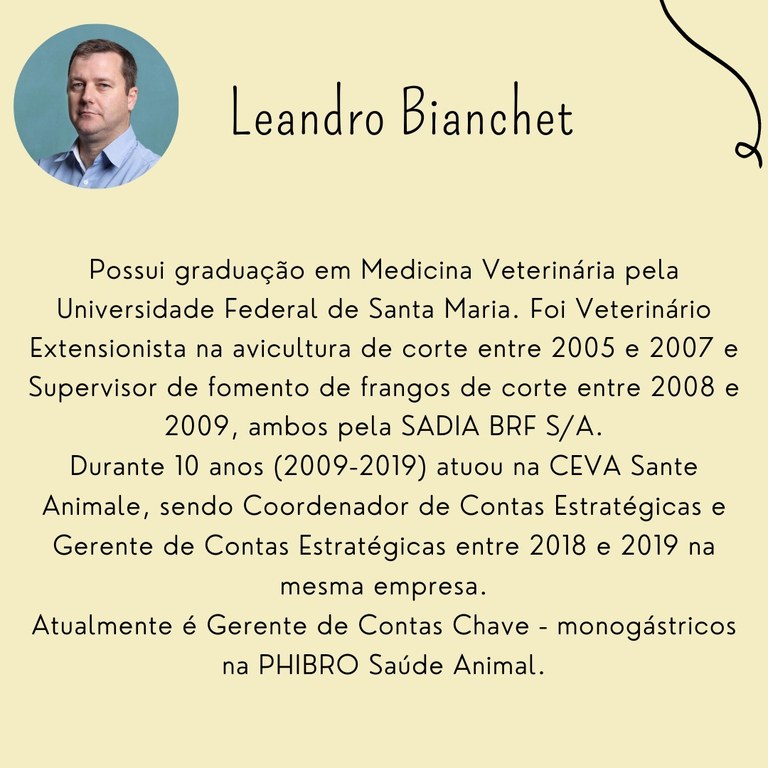 Leandro Bianchet

Possui graduação em Medicina Veterinária pela Universidade Federal de Santa Maria. Foi Veterinário Extensionista na avicultura de corte entre 2005 e 2007 e Supervisor de fomento de frangos de corte entre 2008 e 2009, ambos pela SADIA BRF S/A.
Durante 10 anos (2009-2019) atuou na CEVA Sante Animale, sendo Coordenador de Contas Estratégicas e Gerente de Contas Estratégicas entre 2018 e 2019 na mesma empresa.
Atualmente é Gerente de Contas Chave - monogástricos na PHIBRO Saúde Animal.